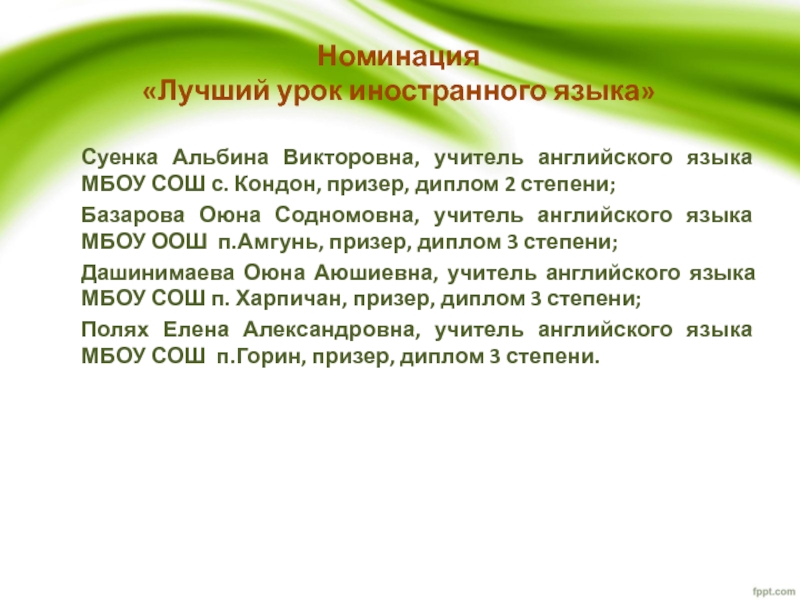 Номинация
«Лучший урок иностранного языка»

Суенка Альбина Викторовна, учитель английского языка МБОУ СОШ с. Кондон, призер, диплом 2 степени;

Базарова Оюна Содномовна, учитель английского языка МБОУ ООШ п.Амгунь, призер, диплом 3 степени;

Дашинимаева Оюна Аюшиевна, учитель английского языка МБОУ СОШ п. Харпичан, призер, диплом 3 степени;

Полях Елена Александровна, учитель английского языка МБОУ СОШ п.Горин, призер, диплом 3 степени.

fppt.com